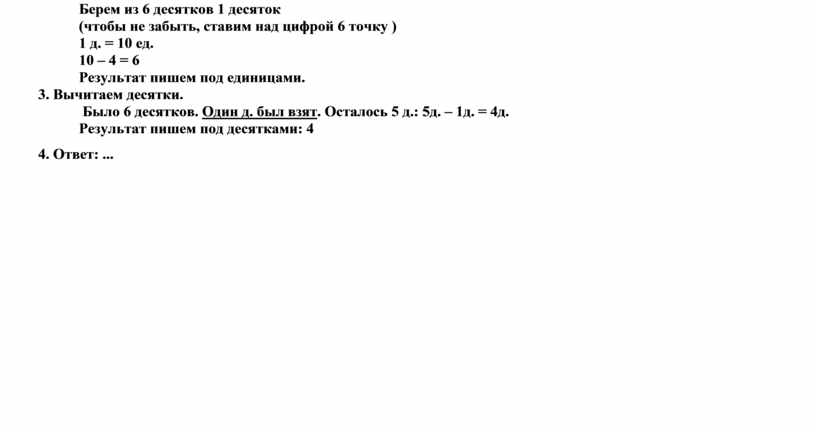 Берем из 6 десятков 1 десяток
(чтобы не забыть, ставим над цифрой 6 точку )
1 д. = 10 ед.
10 – 4 = 6
Результат пишем под единицами.

3. Вычитаем десятки.
Было 6 десятков. Один д. был взят. Осталось 5 д.: 5д. – 1д. = 4д.
Результат пишем под десятками: 4

4. Ответ: ...